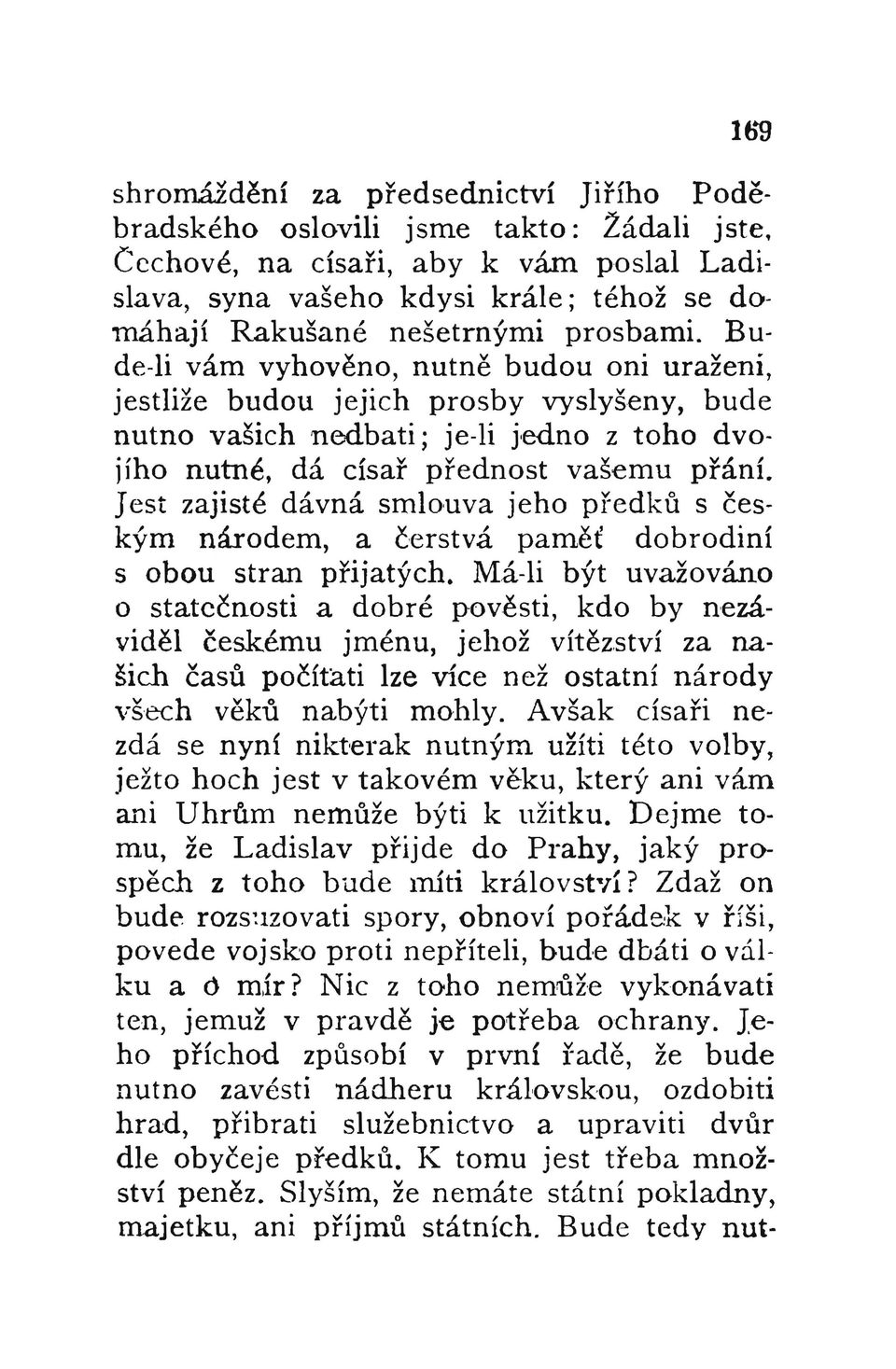 169

shromáždění za předsednictví Jiřího Poděbradského oslovili jsme takto: Žádali jste, Čechové, na císaři, aby k vám poslal Ladislava, syna vašeho kdysi krále; téhož se domáhají Rakušané nešetrnými prosbami. Bude-li vám vyhověno, nutně budou oni uraženi, jestliže budou jejich prosby vyslyšeny, bude nutno vašich nedbati; je-li jedno z toho dvojího nutné, dá císař přednost vašemu přání. Jest zajisté dávná smlouva jeho předků s českým národem, a čerstvá paměť dobrodiní s obou stran přijatých. Má-li být uvažováno o statečnosti a dobré pověsti, kdo by nezáviděl českému jménu, jehož vítězství za našich časů počítati lze více než ostatní národy všech věků nabýti mohly. Avšak císaři nezdá se nyní nikterak nutným užíti této volby, ježto hoch jest v takovém věku, který ani vám ani Uhrům nemůže býti k užitku. Dejme tomu, že Ladislav přijde do Prahy, jaký prospěch z toho bude míti království? Zdaž on bude rozsuzovati spory, obnoví pořádek v říši, povede vojsko proti nepříteli, bude dbáti o válku a o mír? Nic z toho nemůže vykonávati ten, jemuž v pravdě je potřeba ochrany. Jeho příchod způsobí v první řadě, že bude nutno zavésti nádheru královskou, ozdobiti hrad, přibrati služebnictvo a upraviti dvůr dle obyčeje předků. K tomu jest třeba množství peněz. Slyším, že nemáte státní pokladny, majetku, ani příjmů státních. Bude tedy nut-